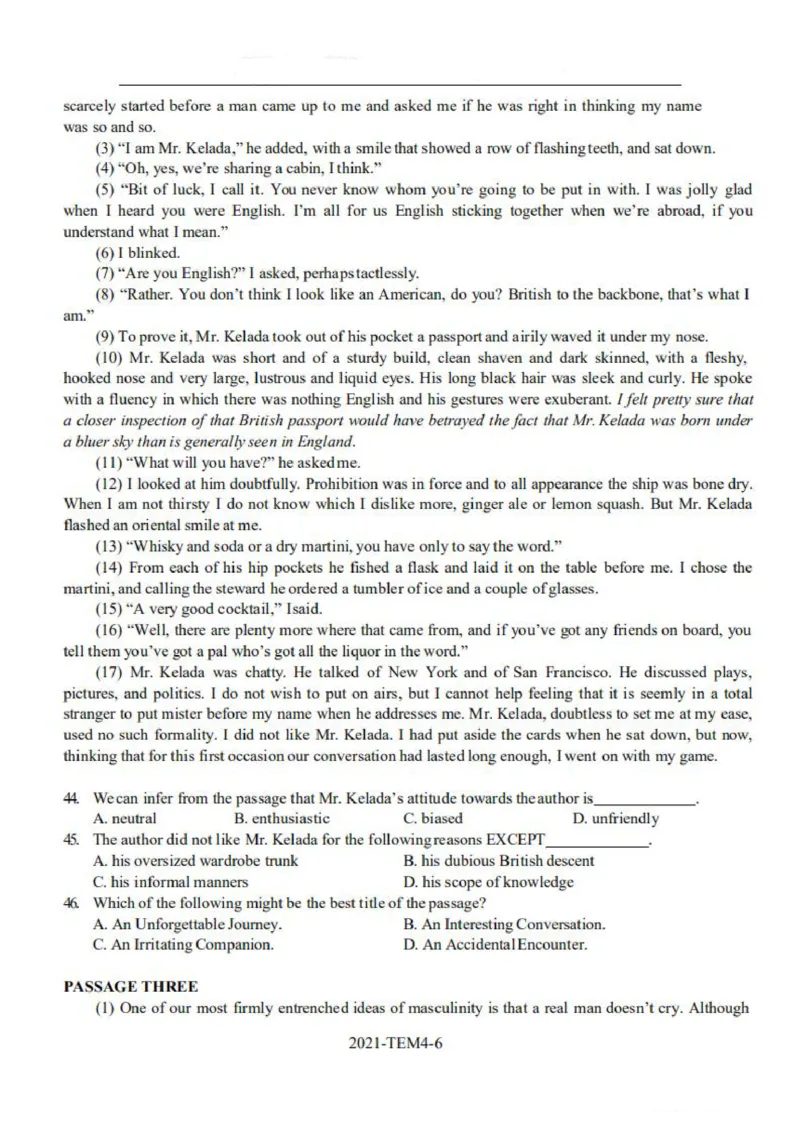 scarcely started before a man came up to me and asked me if he was right in thinking my name was so and so.

(3) "I am Mr. Kelada," he added, with a smile that showed a row of flashing teeth, and sat down.

(4) "Oh, yes, we're sharing a cabin, I think."

(5) "Bit of luck, I call it. You never know whom you're going to be put in with. I was jolly glad when I heard you were English. I'm all for us English sticking together when we're abroad, if you understand what I mean."

(6) I blinked.

(7) "Are you English?" I asked, perhaps tactlessly.

(8) "Rather. You don't think I look like an American, do you? British to the backbone, that's what I am."

(9) To prove it, Mr. Kelada took out of his pocket a passport and airily waved it under my nose.

(10) Mr. Kelada was short and of a sturdy build, clean shaven and dark skinned, with a fleshy, hooked nose and very large, lustrous and liquid eyes. His long black hair was sleek and curly. He spoke with a fluency in which there was nothing English and his gestures were exuberant. I felt pretty sure that a closer inspection of that British passport would have betrayed the fact that Mr. Kelada was born under a bluer sky than is generally seen in England.

(11) "What will you have?" he asked me.

(12) I looked at him doubtfully. Prohibition was in force and to all appearance the ship was bone dry. When I am not thirsty I do not know which I dislike more, ginger ale or lemon squash. But Mr. Kelada flashed an oriental smile at me.

(13) "Whisky and soda or a dry martini, you have only to say the word."

(14) From each of his hip pockets he fished a flask and laid it on the table before me. I chose the martini, and calling the steward he ordered a tumbler of ice and a couple of glasses.

(15) "A very good cocktail," I said.

(16) "Well, there are plenty more where that came from, and if you've got any friends on board, you tell them you've got a pal who's got all the liquor in the word."

(17) Mr. Kelada was chatty. He talked of New York and of San Francisco. He discussed plays, pictures, and politics. I do not wish to put on airs, but I cannot help feeling that it is seemly in a total stranger to put mister before my name when he addresses me. Mr. Kelada, doubtless to set me at my ease, used no such formality. I did not like Mr. Kelada. I had put aside the cards when he sat down, but now, thinking that for this first occasion our conversation had lasted long enough, I went on with my game.

44. We can infer from the passage that Mr. Kelada's attitude towards the author is____________.
A. neutral B. enthusiastic C. biased D. unfriendly

45. The author did not like Mr. Kelada for the following reasons EXCEPT____________.
A. his oversized wardrobe trunk B. his dubious British descent
C. his informal manners D. his scope of knowledge

46. Which of the following might be the best title of the passage?
A. An Unforgettable Journey. B. An Interesting Conversation.
C. An Irritating Companion. D. An Accidental Encounter.

PASSAGE THREE

(1) One of our most firmly entrenched ideas of masculinity is that a real man doesn't cry. Although

2021-TEM4-6